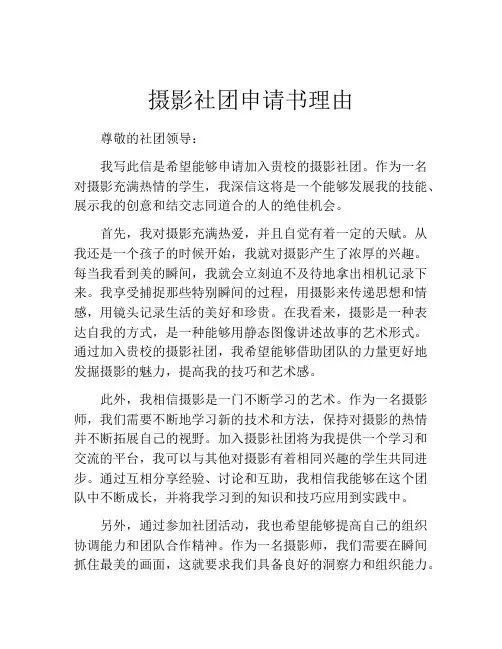 摄影社团申请书理由

尊敬的社团领导：

我写此信是希望能够申请加入贵校的摄影社团。作为一名对摄影充满热情的学生，我深信这将是一个能够发展我的技能、展示我的创意和结交志同道合的人的绝佳机会。

首先，我对摄影充满热爱，并且自觉有着一定的天赋。从我还是一个孩子的时候开始，我就对摄影产生了浓厚的兴趣。每当我看到美的瞬间，我就会立刻迫不及待地拿出相机记录下来。我享受捕捉那些特别瞬间的过程，用摄影来传递思想和情感，用镜头记录生活的美好和珍贵。在我看来，摄影是一种表达自我的方式，是一种能够用静态图像讲述故事的艺术形式。通过加入贵校的摄影社团，我希望能够借助团队的力量更好地发掘摄影的魅力，提高我的技巧和艺术感。

此外，我相信摄影是一门不断学习的艺术。作为一名摄影师，我们需要不断地学习新的技术和方法，保持对摄影的热情并不断拓展自己的视野。加入摄影社团将为我提供一个学习和交流的平台，我可以与其他对摄影有着相同兴趣的学生共同进步。通过互相分享经验、讨论和互助，我相信我能够在这个团队中不断成长，并将我学习到的知识和技巧应用到实践中。

另外，通过参加社团活动，我也希望能够提高自己的组织协调能力和团队合作精神。作为一名摄影师，我们需要在瞬间抓住最美的画面，这就要求我们具备良好的洞察力和组织能力。